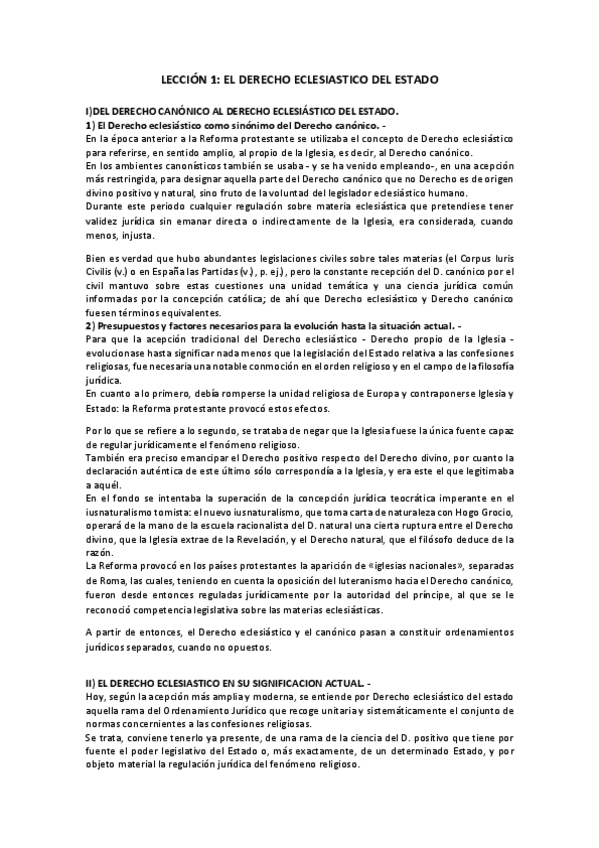 LECCIÓN 1: EL DERECHO ECLESIASTICO DEL ESTADO

I)DEL DERECHO CANÓNICO AL DERECHO ECLESIÁSTICO DEL ESTADO.
1) El Derecho eclesiástico como sinónimo del Derecho canónico. -
En la época anterior a la Reforma protestante se utilizaba el concepto de Derecho eclesiástico para referirse, en sentido amplio, al propio de la Iglesia, es decir, al Derecho canónico.
En los ambientes canonísticos también se usaba - y se ha venido empleando-, en una acepción más restringida, para designar aquella parte del Derecho canónico que no Derecho es de origen divino positivo y natural, sino fruto de la voluntad del legislador eclesiástico humano.
Durante este periodo cualquier regulación sobre materia eclesiástica que pretendiese tener validez jurídica sin emanar directa o indirectamente de la Iglesia, era considerada, cuando menos, injusta.

Bien es verdad que hubo abundantes legislaciones civiles sobre tales materias (el Corpus Iuris Civilis (v.) o en España las Partidas (v.), p. ej.), pero la constante recepción del D. canónico por el civil mantuvo sobre estas cuestiones una unidad temática y una ciencia jurídica común informadas por la concepción católica; de ahí que Derecho eclesiástico y Derecho canónico fuesen términos equivalentes.
2) Presupuestos y factores necesarios para la evolución hasta la situación actual. -
Para que la acepción tradicional del Derecho eclesiástico - Derecho propio de la Iglesia - evolucionase hasta significar nada menos que la legislación del Estado relativa a las confesiones religiosas, fue necesaria una notable conmoción en el orden religioso y en el campo de la filosofía jurídica.
En cuanto a lo primero, debía romperse la unidad religiosa de Europa y contraponerse Iglesia y Estado: la Reforma protestante provocó estos efectos.

Por lo que se refiere a lo segundo, se trataba de negar que la Iglesia fuese la única fuente capaz de regular jurídicamente el fenómeno religioso.
También era preciso emancipar el Derecho positivo respecto del Derecho divino, por cuanto la declaración auténtica de este último sólo correspondía a la Iglesia, y era este el que legitimaba a aquél.
En el fondo se intentaba la superación de la concepción jurídica teocrática imperante en el iusnaturalismo tomista: el nuevo iusnaturalismo, que toma carta de naturaleza con Hogo Grocio, operará de la mano de la escuela racionalista del D. natural una cierta ruptura entre el Derecho divino, que la Iglesia extrae de la Revelación, y el Derecho natural, que el filósofo deduce de la razón.
La Reforma provocó en los países protestantes la aparición de «iglesias nacionales», separadas de Roma, las cuales, teniendo en cuenta la oposición del luteranismo hacia el Derecho canónico, fueron desde entonces reguladas jurídicamente por la autoridad del príncipe, al que se le reconoció competencia legislativa sobre las materias eclesiásticas.

A partir de entonces, el Derecho eclesiástico y el canónico pasan a constituir ordenamientos jurídicos separados, cuando no opuestos.

II) EL DERECHO ECLESIASTICO EN SU SIGNIFICACION ACTUAL. -
Hoy, según la acepción más amplia y moderna, se entiende por Derecho eclesiástico del estado aquella rama del Ordenamiento Jurídico que recoge unitaria y sistemáticamente el conjunto de normas concernientes a las confesiones religiosas.
Se trata, conviene tenerlo ya presente, de una rama de la ciencia del D. positivo que tiene por fuente el poder legislativo del Estado o, más exactamente, de un determinado Estado, y por objeto material la regulación jurídica del fenómeno religioso.